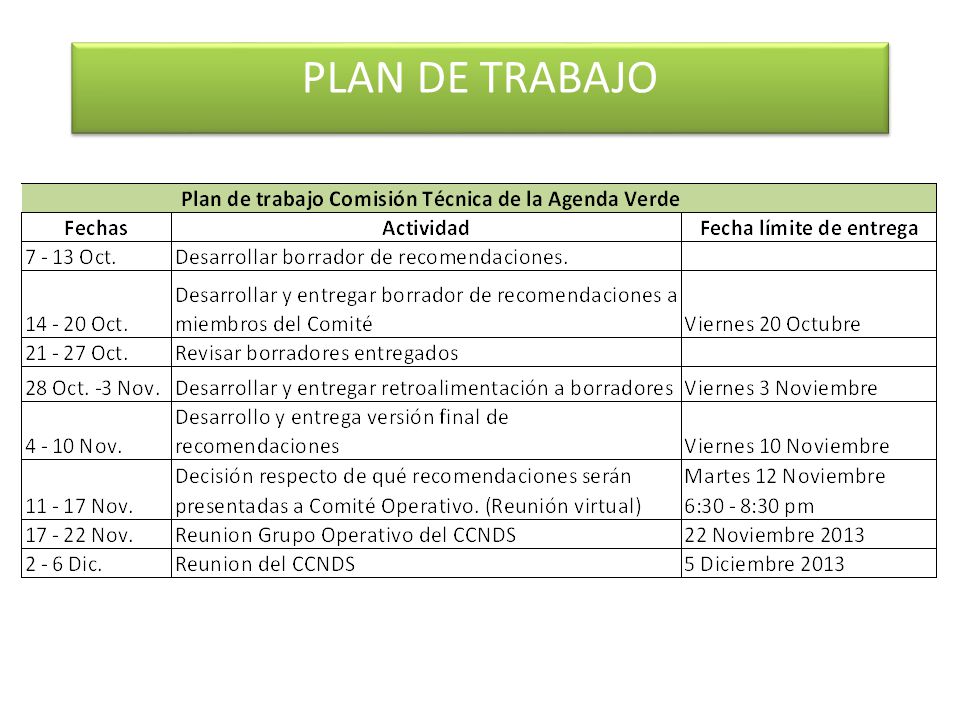 PLAN DE TRABAJO

Plan de trabajo Comisión Técnica de la Agenda Verde

| Fechas | Actividad | Fecha límite de entrega |
|---|---|---|
| 7 - 13 Oct. | Desarrollar borrador de recomendaciones. | |
| 14 - 20 Oct. | Desarrollar y entregar borrador de recomendaciones a miembros del Comité | Viernes 20 Octubre |
| 21 - 27 Oct. | Revisar borradores entregados | |
| 28 Oct. -3 Nov. | Desarrollar y entregar retroalimentación a borradores | Viernes 3 Noviembre |
| 4 - 10 Nov. | Desarrollo y entrega versión final de recomendaciones | Viernes 10 Noviembre |
| 11 - 17 Nov. | Decisión respecto de qué recomendaciones serán presentadas a Comité Operativo. (Reunión virtual) | Martes 12 Noviembre 6:30 - 8:30 pm |
| 17 - 22 Nov. | Reunion Grupo Operativo del CCNDS | 22 Noviembre 2013 |
| 2 - 6 Dic. | Reunion del CCNDS | 5 Diciembre 2013 |